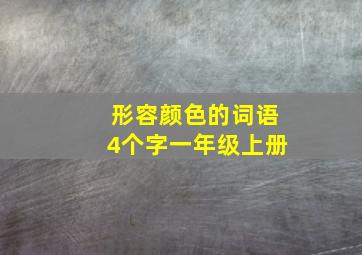 形容颜色的词语
4个字一年级上册